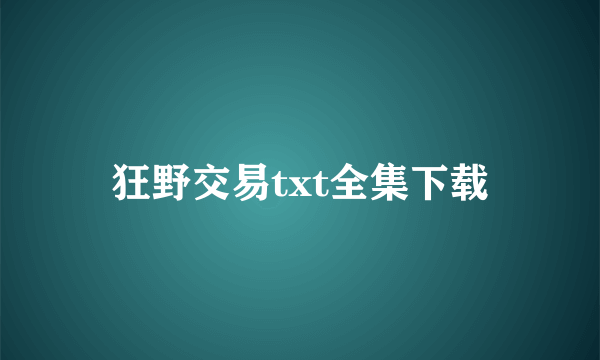 狂野交易txt全集下载